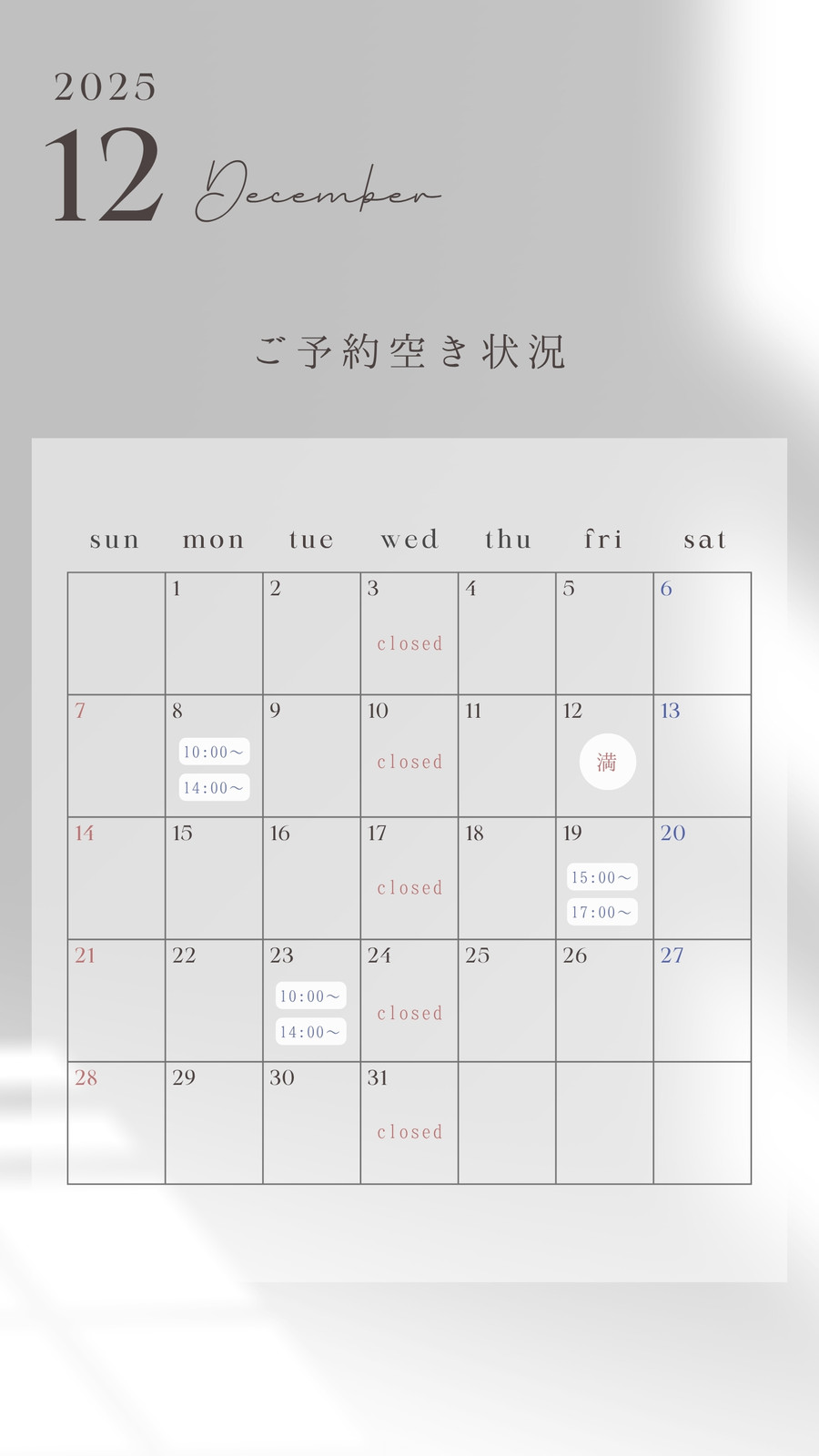 2025
12 December

ご予約空き状況

| sun | mon | tue | wed | thu | fri | sat |
|---|---|---|---|---|---|---|
| | 1 | 2 | 3 closed | 4 | 5 | 6 |
| 7 | 8 10:00～ 14:00～ | 9 | 10 closed | 11 | 12 満 | 13 |
| 14 | 15 | 16 | 17 closed | 18 | 19 15:00～ 17:00～ | 20 |
| 21 | 22 | 23 10:00～ 14:00～ | 24 closed | 25 | 26 | 27 |
| 28 | 29 | 30 | 31 closed | | | |